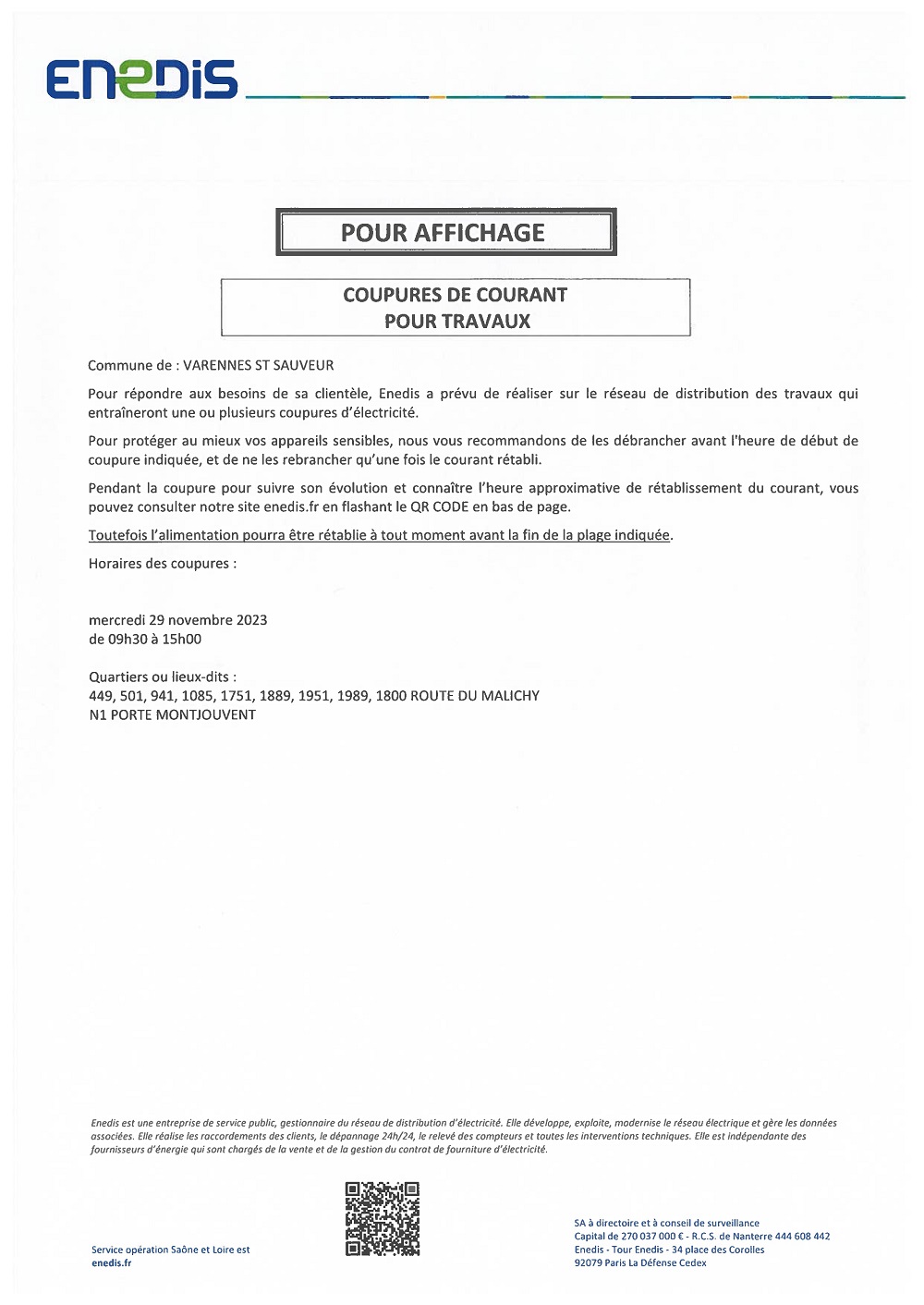 ENEDIS

POUR AFFICHAGE

COUPURES DE COURANT
POUR TRAVAUX

Commune de : VARENNES ST SAUVEUR

Pour répondre aux besoins de sa clientèle, Enedis a prévu de réaliser sur le réseau de distribution des travaux qui entraîneront une ou plusieurs coupures d'électricité.

Pour protéger au mieux vos appareils sensibles, nous vous recommandons de les débrancher avant l'heure de début de coupure indiquée, et de ne les rebrancher qu'une fois le courant rétabli.

Pendant la coupure pour suivre son évolution et connaître l'heure approximative de rétablissement du courant, vous pouvez consulter notre site enedis.fr en flashant le QR CODE en bas de page.

Toutefois l'alimentation pourra être rétablie à tout moment avant la fin de la plage indiquée.

Horaires des coupures :

mercredi 29 novembre 2023
de 09h30 à 15h00

Quartiers ou lieux-dits :
449, 501, 941, 1085, 1751, 1889, 1951, 1989, 1800 ROUTE DU MALICHY
N1 PORTE MONTJOUVENT

Enedis est une entreprise de service public, gestionnaire du réseau de distribution d'électricité. Elle développe, exploite, modernise le réseau électrique et gère les données associées. Elle réalise les raccordements des clients, le dépannage 24h/24, le relevé des compteurs et toutes les interventions techniques. Elle est indépendante des fournisseurs d'énergie qui sont chargés de la vente et de la gestion du contrat de fourniture d'électricité.

Service opération Saône et Loire est
enedis.fr

SA à directoire et à conseil de surveillance
Capital de 270 037 000 € - R.C.S. de Nanterre 444 608 442
Enedis - Tour Enedis - 34 place des Corolles
92079 Paris La Défense Cedex